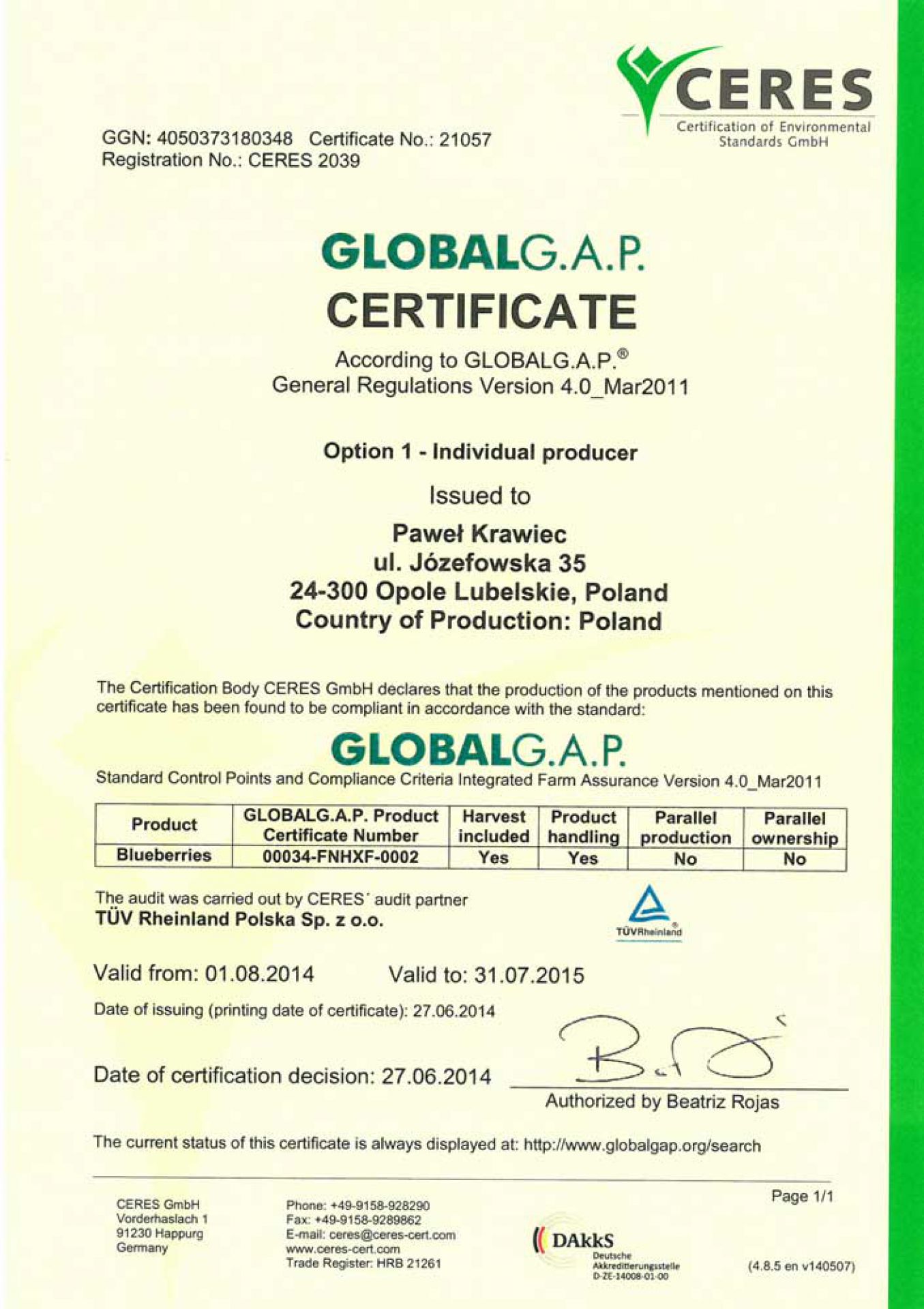 CERES
Certification of Environmental Standards GmbH

GGN: 4050373180348 Certificate No.: 21057
Registration No.: CERES 2039

GLOBALG.A.P.
CERTIFICATE

According to GLOBALG.A.P.®
General Regulations Version 4.0_Mar2011

Option 1 - Individual producer

Issued to

Paweł Krawiec
ul. Józefowska 35
24-300 Opole Lubelskie, Poland
Country of Production: Poland

The Certification Body CERES GmbH declares that the production of the products mentioned on this certificate has been found to be compliant in accordance with the standard:

GLOBALG.A.P.
Standard Control Points and Compliance Criteria Integrated Farm Assurance Version 4.0_Mar2011

| Product | GLOBALG.A.P. Product Certificate Number | Harvest included | Product handling | Parallel production | Parallel ownership |
|---|---|---|---|---|---|
| Blueberries | 00034-FNHXF-0002 | Yes | Yes | No | No |

The audit was carried out by CERES´ audit partner
TÜV Rheinland Polska Sp. z o.o.

TÜVRheinland®

Valid from: 01.08.2014 Valid to: 31.07.2015

Date of issuing (printing date of certificate): 27.06.2014

Date of certification decision: 27.06.2014

Authorized by Beatriz Rojas

The current status of this certificate is always displayed at: http://www.globalgap.org/search

CERES GmbH
Vorderhaslach 1
91230 Happurg
Germany

Phone: +49-9158-928290
Fax: +49-9158-9289862
E-mail: ceres@ceres-cert.com
www.ceres-cert.com
Trade Register: HRB 21261

DAkkS
Deutsche Akkreditierungsstelle
D-ZE-14008-01-00

Page 1/1

(4.8.5 en v140507)